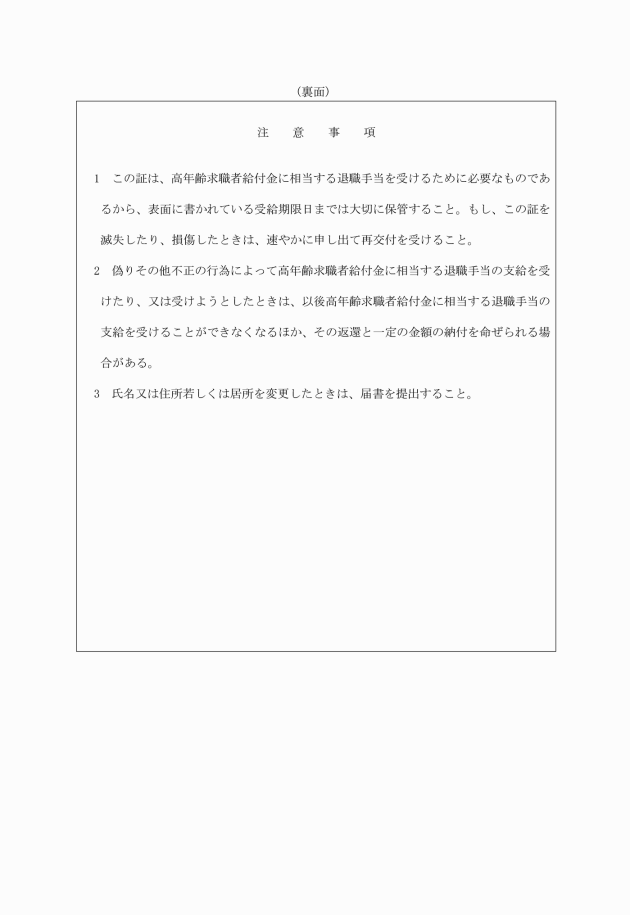 （裏面）

注　意　事　項

1　この証は、高年齢求職者給付金に相当する退職手当を受けるために必要なものであるから、表面に書かれている受給期限日までは大切に保管すること。もし、この証を滅失したり、損傷したときは、速やかに申し出て再交付を受けること。

2　偽りその他不正の行為によって高年齢求職者給付金に相当する退職手当の支給を受けたり、又は受けようとしたときは、以後高年齢求職者給付金に相当する退職手当の支給を受けることができなくなるほか、その返還と一定の金額の納付を命ぜられる場合がある。

3　氏名又は住所若しくは居所を変更したときは、届書を提出すること。